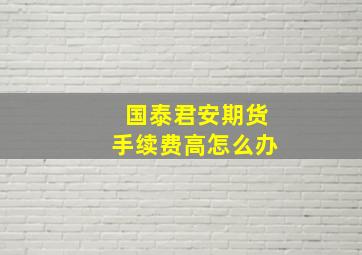 国泰君安期货
手续费高怎么办